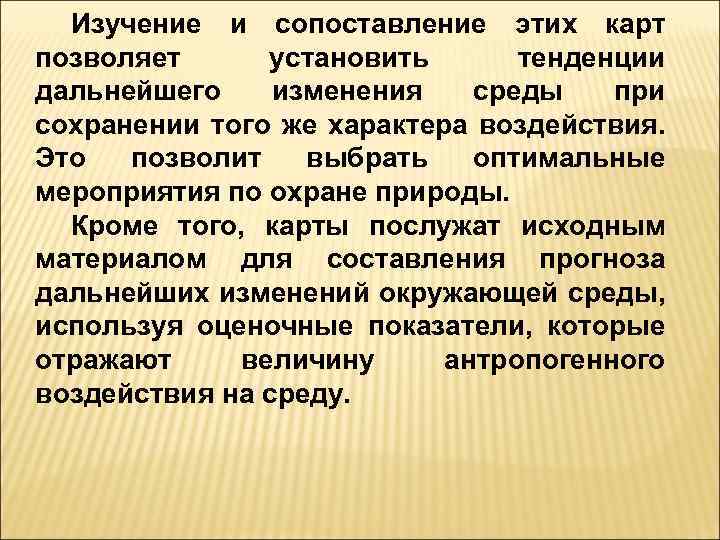 Изучение и сопоставление этих карт позволяет установить тенденции дальнейшего изменения среды при сохранении того же характера воздействия. Это позволит выбрать оптимальные мероприятия по охране природы.

Кроме того, карты послужат исходным материалом для составления прогноза дальнейших изменений окружающей среды, используя оценочные показатели, которые отражают величину антропогенного воздействия на среду.